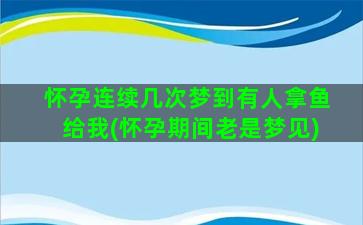 怀孕连续几次梦到有人拿鱼给我(怀孕期间老是梦见)